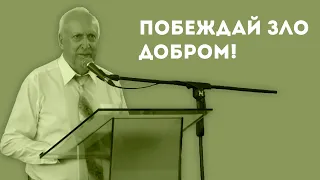 ПОБЕЖДАЙ ЗЛО ДОБРОМ!